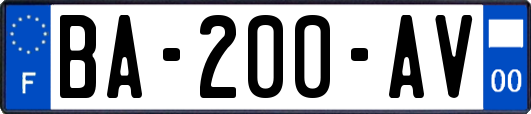 F
BA-200-AV
00